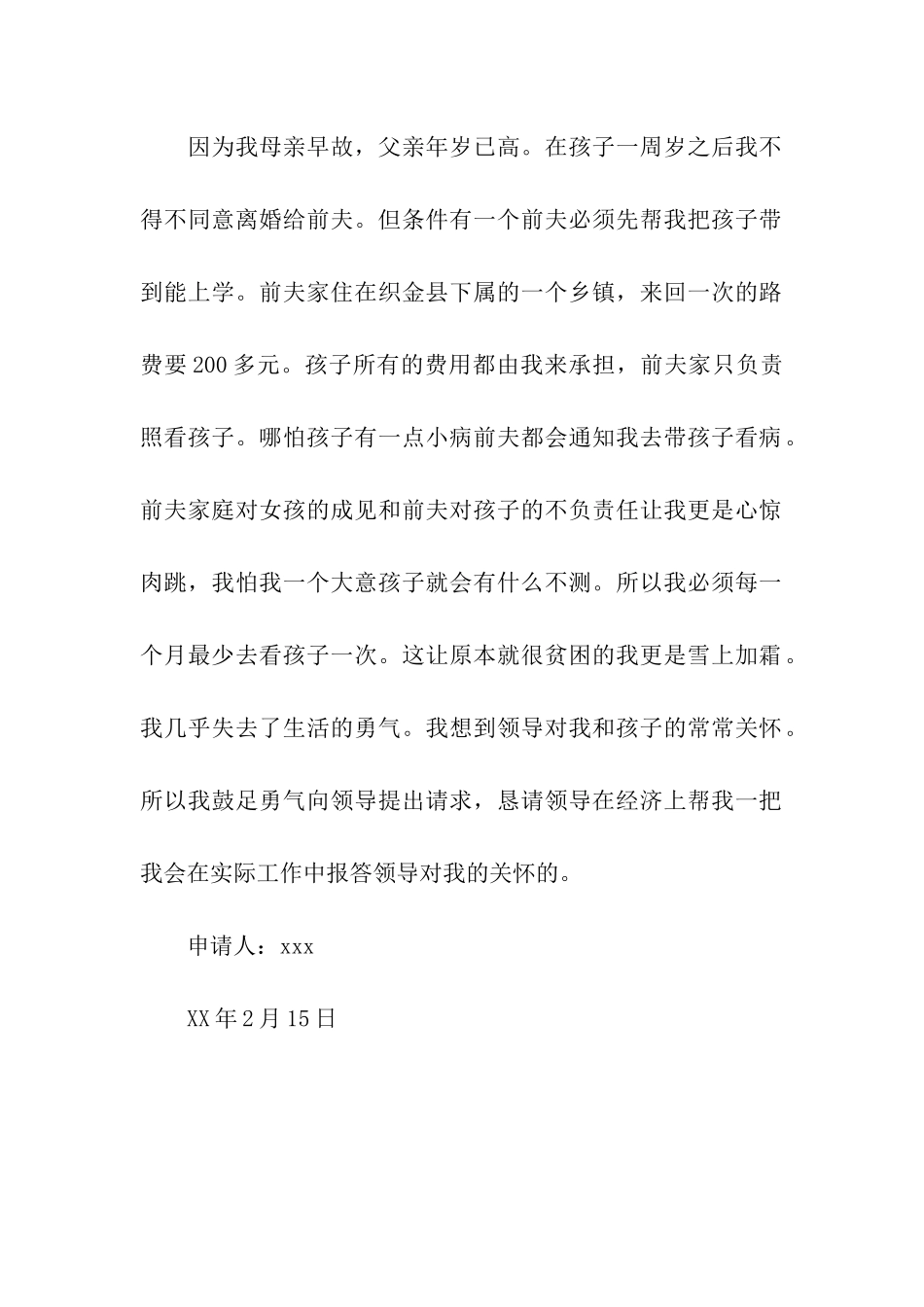 因为我母亲早故，父亲年岁已高。在孩子一周岁之后我不得不同意离婚给前夫。但条件有一个前夫必须先帮我把孩子带到能上学。前夫家住在织金县下属的一个乡镇，来回一次的路费要200多元。孩子所有的费用都由我来承担，前夫家只负责照看孩子。哪怕孩子有一点小病前夫都会通知我去带孩子看病。前夫家庭对女孩的成见和前夫对孩子的不负责任让我更是心惊肉跳，我怕我一个大意孩子就会有什么不测。所以我必须每一个月最少去看孩子一次。这让原本就很贫困的我更是雪上加霜。我几乎失去了生活的勇气。我想到领导对我和孩子的常常关怀。所以我鼓足勇气向领导提出请求，恳请领导在经济上帮我一把我会在实际工作中报答领导对我的关怀的。

申请人：xxx

XX年2月15日